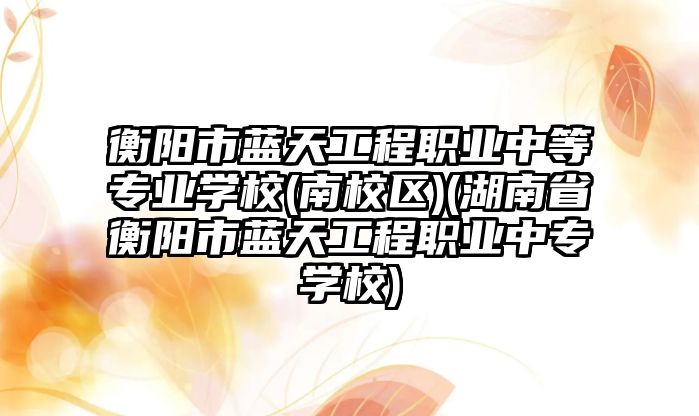 衡阳市蓝天工程职业中等专业学校(南校区)(湖南省衡阳市蓝天工程职业中专学校)